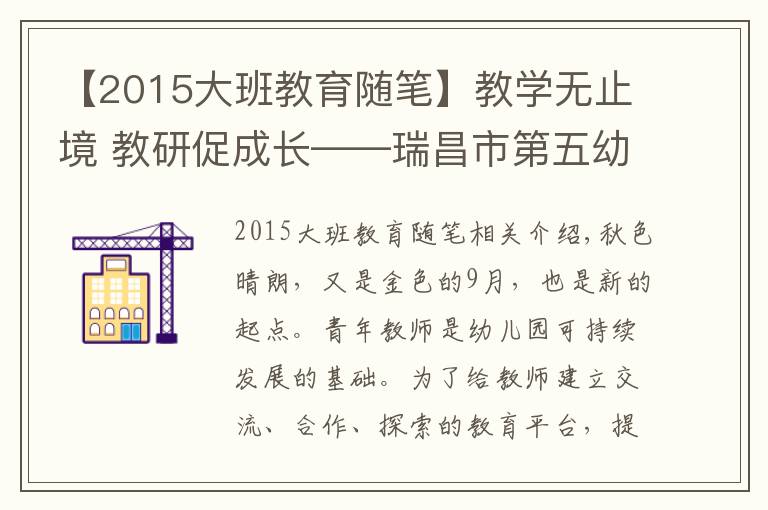 【2015大班教育随笔】教学无止境 教研促成长——瑞昌市第五幼

2015大班教育随笔相关介绍,秋色晴朗，又是金色的9月，也是新的起点。青年教师是幼儿园可持续发展的基础。为了给教师建立交流、合作、探索的教育平台，提